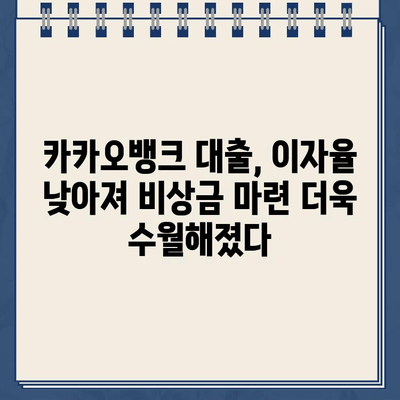 카카오뱅크 대출, 이자율 낮아져 비상금 마련 더욱 수월해졌다